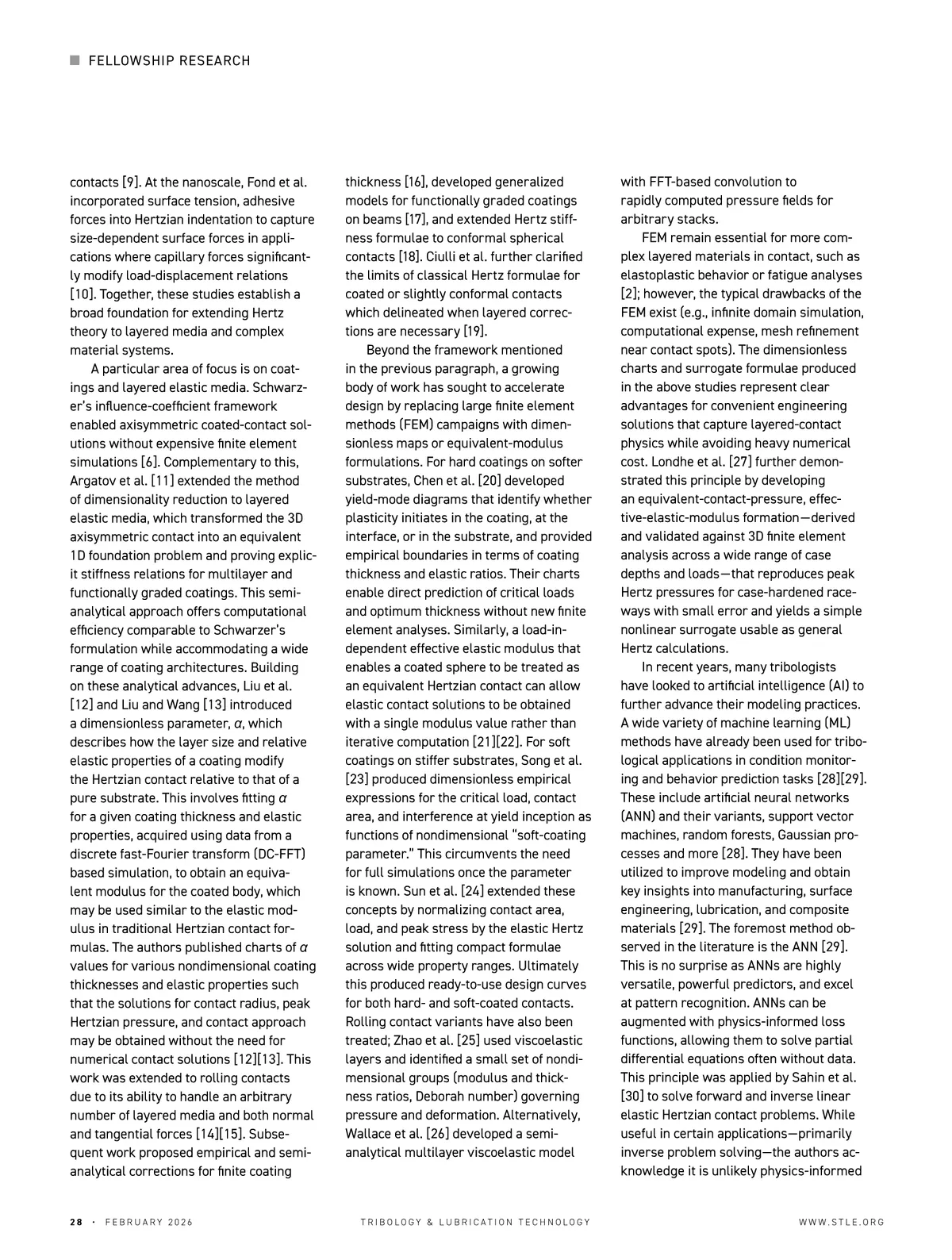 FELLOWSHIP RESEARCH

contacts [9]. At the nanoscale, Fond et al. incorporated surface tension, adhesive forces into Hertzian indentation to capture size-dependent surface forces in applications where capillary forces significantly modify load-displacement relations [10]. Together, these studies establish a broad foundation for extending Hertz theory to layered media and complex material systems.

A particular area of focus is on coatings and layered elastic media. Schwarzer's influence-coefficient framework enabled axisymmetric coated-contact solutions without expensive finite element simulations [6]. Complementary to this, Argatov et al. [11] extended the method of dimensionality reduction to layered elastic media, which transformed the 3D axisymmetric contact into an equivalent 1D foundation problem and proving explicit stiffness relations for multilayer and functionally graded coatings. This semi-analytical approach offers computational efficiency comparable to Schwarzer's formulation while accommodating a wide range of coating architectures. Building on these analytical advances, Liu et al. [12] and Liu and Wang [13] introduced a dimensionless parameter, $\alpha$, which describes how the layer size and relative elastic properties of a coating modify the Hertzian contact relative to that of a pure substrate. This involves fitting $\alpha$ for a given coating thickness and elastic properties, acquired using data from a discrete fast-Fourier transform (DC-FFT) based simulation, to obtain an equivalent modulus for the coated body, which may be used similar to the elastic modulus in traditional Hertzian contact formulas. The authors published charts of $\alpha$ values for various nondimensional coating thicknesses and elastic properties such that the solutions for contact radius, peak Hertzian pressure, and contact approach may be obtained without the need for numerical contact solutions [12][13]. This work was extended to rolling contacts due to its ability to handle an arbitrary number of layered media and both normal and tangential forces [14][15]. Subsequent work proposed empirical and semi-analytical corrections for finite coating thickness [16], developed generalized models for functionally graded coatings on beams [17], and extended Hertz stiffness formulae to conformal spherical contacts [18]. Ciulli et al. further clarified the limits of classical Hertz formulae for coated or slightly conformal contacts which delineated when layered corrections are necessary [19].

Beyond the framework mentioned in the previous paragraph, a growing body of work has sought to accelerate design by replacing large finite element methods (FEM) campaigns with dimensionless maps or equivalent-modulus formulations. For hard coatings on softer substrates, Chen et al. [20] developed yield-mode diagrams that identify whether plasticity initiates in the coating, at the interface, or in the substrate, and provided empirical boundaries in terms of coating thickness and elastic ratios. Their charts enable direct prediction of critical loads and optimum thickness without new finite element analyses. Similarly, a load-independent effective elastic modulus that enables a coated sphere to be treated as an equivalent Hertzian contact can allow elastic contact solutions to be obtained with a single modulus value rather than iterative computation [21][22]. For soft coatings on stiffer substrates, Song et al. [23] produced dimensionless empirical expressions for the critical load, contact area, and interference at yield inception as functions of nondimensional "soft-coating parameter." This circumvents the need for full simulations once the parameter is known. Sun et al. [24] extended these concepts by normalizing contact area, load, and peak stress by the elastic Hertz solution and fitting compact formulae across wide property ranges. Ultimately this produced ready-to-use design curves for both hard- and soft-coated contacts. Rolling contact variants have also been treated; Zhao et al. [25] used viscoelastic layers and identified a small set of nondimensional groups (modulus and thickness ratios, Deborah number) governing pressure and deformation. Alternatively, Wallace et al. [26] developed a semi-analytical multilayer viscoelastic model with FFT-based convolution to rapidly computed pressure fields for arbitrary stacks.

FEM remain essential for more complex layered materials in contact, such as elastoplastic behavior or fatigue analyses [2]; however, the typical drawbacks of the FEM exist (e.g., infinite domain simulation, computational expense, mesh refinement near contact spots). The dimensionless charts and surrogate formulae produced in the above studies represent clear advantages for convenient engineering solutions that capture layered-contact physics while avoiding heavy numerical cost. Londhe et al. [27] further demonstrated this principle by developing an equivalent-contact-pressure, effective-elastic-modulus formation—derived and validated against 3D finite element analysis across a wide range of case depths and loads—that reproduces peak Hertz pressures for case-hardened raceways with small error and yields a simple nonlinear surrogate usable as general Hertz calculations.

In recent years, many tribologists have looked to artificial intelligence (AI) to further advance their modeling practices. A wide variety of machine learning (ML) methods have already been used for tribological applications in condition monitoring and behavior prediction tasks [28][29]. These include artificial neural networks (ANN) and their variants, support vector machines, random forests, Gaussian processes and more [28]. They have been utilized to improve modeling and obtain key insights into manufacturing, surface engineering, lubrication, and composite materials [29]. The foremost method observed in the literature is the ANN [29]. This is no surprise as ANNs are highly versatile, powerful predictors, and excel at pattern recognition. ANNs can be augmented with physics-informed loss functions, allowing them to solve partial differential equations often without data. This principle was applied by Sahin et al. [30] to solve forward and inverse linear elastic Hertzian contact problems. While useful in certain applications—primarily inverse problem solving—the authors acknowledge it is unlikely physics-informed

28 · FEBRUARY 2026 TRIBOLOGY & LUBRICATION TECHNOLOGY WWW.STLE.ORG